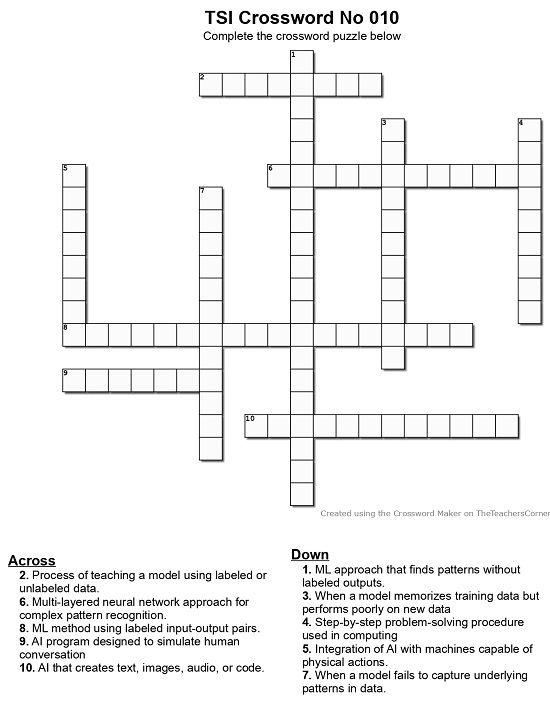 TSI Crossword No 010

Complete the crossword puzzle below

1
2
3
4
5
6
7
8
9
10

Created using the Crossword Maker on TheTeachersCorner

Across

2. Process of teaching a model using labeled or unlabeled data.

6. Multi-layered neural network approach for complex pattern recognition.

8. ML method using labeled input-output pairs.

9. AI program designed to simulate human conversation

10. AI that creates text, images, audio, or code.

Down

1. ML approach that finds patterns without labeled outputs.

3. When a model memorizes training data but performs poorly on new data

4. Step-by-step problem-solving procedure used in computing

5. Integration of AI with machines capable of physical actions.

7. When a model fails to capture underlying patterns in data.